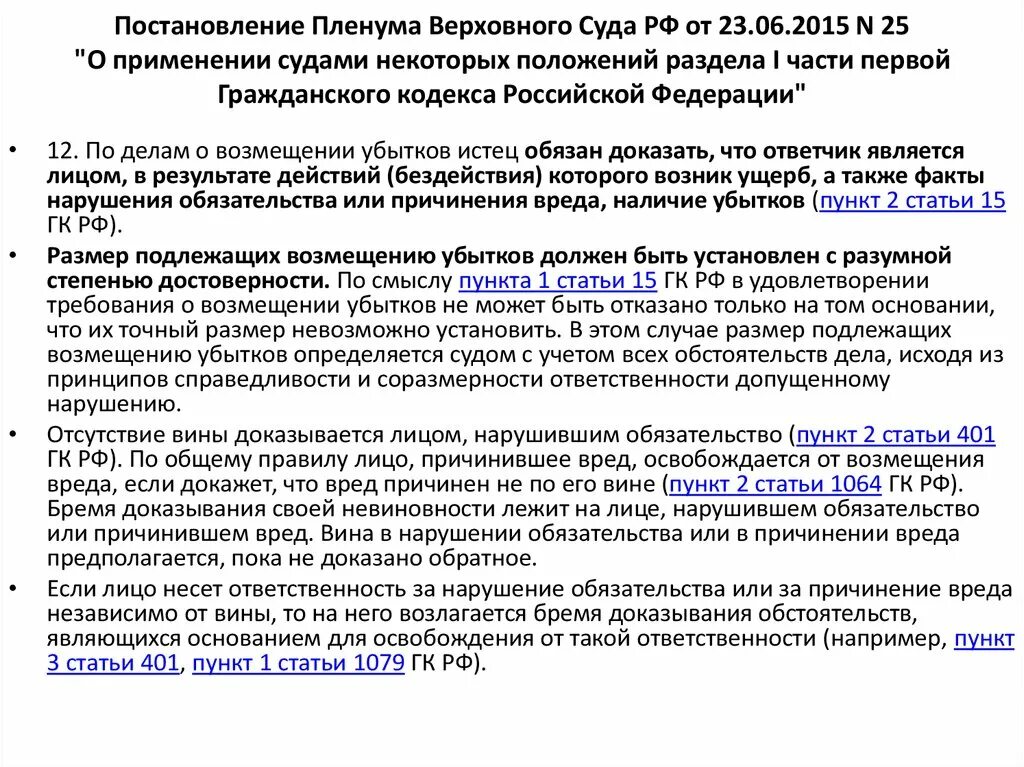 Постановление Пленума Верховного Суда РФ от 23.06.2015 N 25 "О применении судами некоторых положений раздела I части первой Гражданского кодекса Российской Федерации"

• 12. По делам о возмещении убытков истец обязан доказать, что ответчик является лицом, в результате действий (бездействия) которого возник ущерб, а также факты нарушения обязательства или причинения вреда, наличие убытков (пункт 2 статьи 15 ГК РФ).

• Размер подлежащих возмещению убытков должен быть установлен с разумной степенью достоверности. По смыслу пункта 1 статьи 15 ГК РФ в удовлетворении требования о возмещении убытков не может быть отказано только на том основании, что их точный размер невозможно установить. В этом случае размер подлежащих возмещению убытков определяется судом с учетом всех обстоятельств дела, исходя из принципов справедливости и соразмерности ответственности допущенному нарушению.

• Отсутствие вины доказывается лицом, нарушившим обязательство (пункт 2 статьи 401 ГК РФ). По общему правилу лицо, причинившее вред, освобождается от возмещения вреда, если докажет, что вред причинен не по его вине (пункт 2 статьи 1064 ГК РФ). Бремя доказывания своей невиновности лежит на лице, нарушившем обязательство или причинившем вред. Вина в нарушении обязательства или в причинении вреда предполагается, пока не доказано обратное.

• Если лицо несет ответственность за нарушение обязательства или за причинение вреда независимо от вины, то на него возлагается бремя доказывания обстоятельств, являющихся основанием для освобождения от такой ответственности (например, пункт 3 статьи 401, пункт 1 статьи 1079 ГК РФ).